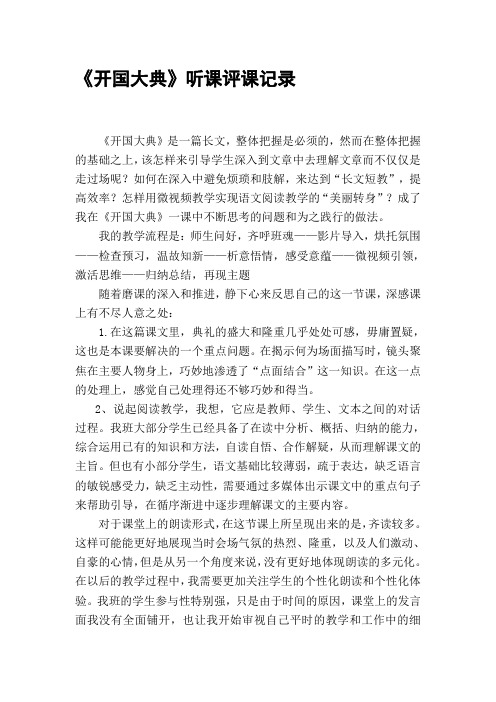 《开国大典》听课评课记录

《开国大典》是一篇长文，整体把握是必须的，然而在整体把握的基础之上，该怎样来引导学生深入到文章中去理解文章而不仅仅是走过场呢？如何在深入中避免烦琐和肢解，来达到“长文短教”，提高效率？怎样用微视频教学实现语文阅读教学的“美丽转身”？成了我在《开国大典》一课中不断思考的问题和为之践行的做法。

我的教学流程是：师生问好，齐呼班魂——影片导入，烘托氛围——检查预习，温故知新——析意悟情，感受意蕴——微视频引领，激活思维——归纳总结，再现主题

随着磨课的深入和推进，静下心来反思自己的这一节课，深感课上有不尽人意之处：

1.在这篇课文里，典礼的盛大和隆重几乎处处可感，毋庸置疑，这也是本课要解决的一个重点问题。在揭示何为场面描写时，镜头聚焦在主要人物身上，巧妙地渗透了“点面结合”这一知识。在这一点的处理上，感觉自己处理得还不够巧妙和得当。

2、说起阅读教学，我想，它应是教师、学生、文本之间的对话过程。我班大部分学生已经具备了在读中分析、概括、归纳的能力，综合运用已有的知识和方法，自读自悟、合作解疑，从而理解课文的主旨。但也有小部分学生，语文基础比较薄弱，疏于表达，缺乏语言的敏锐感受力，缺乏主动性，需要通过多媒体出示课文中的重点句子来帮助引导，在循序渐进中逐步理解课文的主要内容。

对于课堂上的朗读形式，在这节课上所呈现出来的是，齐读较多。这样可能能更好地展现当时会场气氛的热烈、隆重，以及人们激动、自豪的心情，但是从另一个角度来说，没有更好地体现朗读的多元化。在以后的教学过程中，我需要更加关注学生的个性化朗读和个性化体验。我班的学生参与性特别强，只是由于时间的原因，课堂上的发言面我没有全面铺开，也让我开始审视自己平时的教学和工作中的细